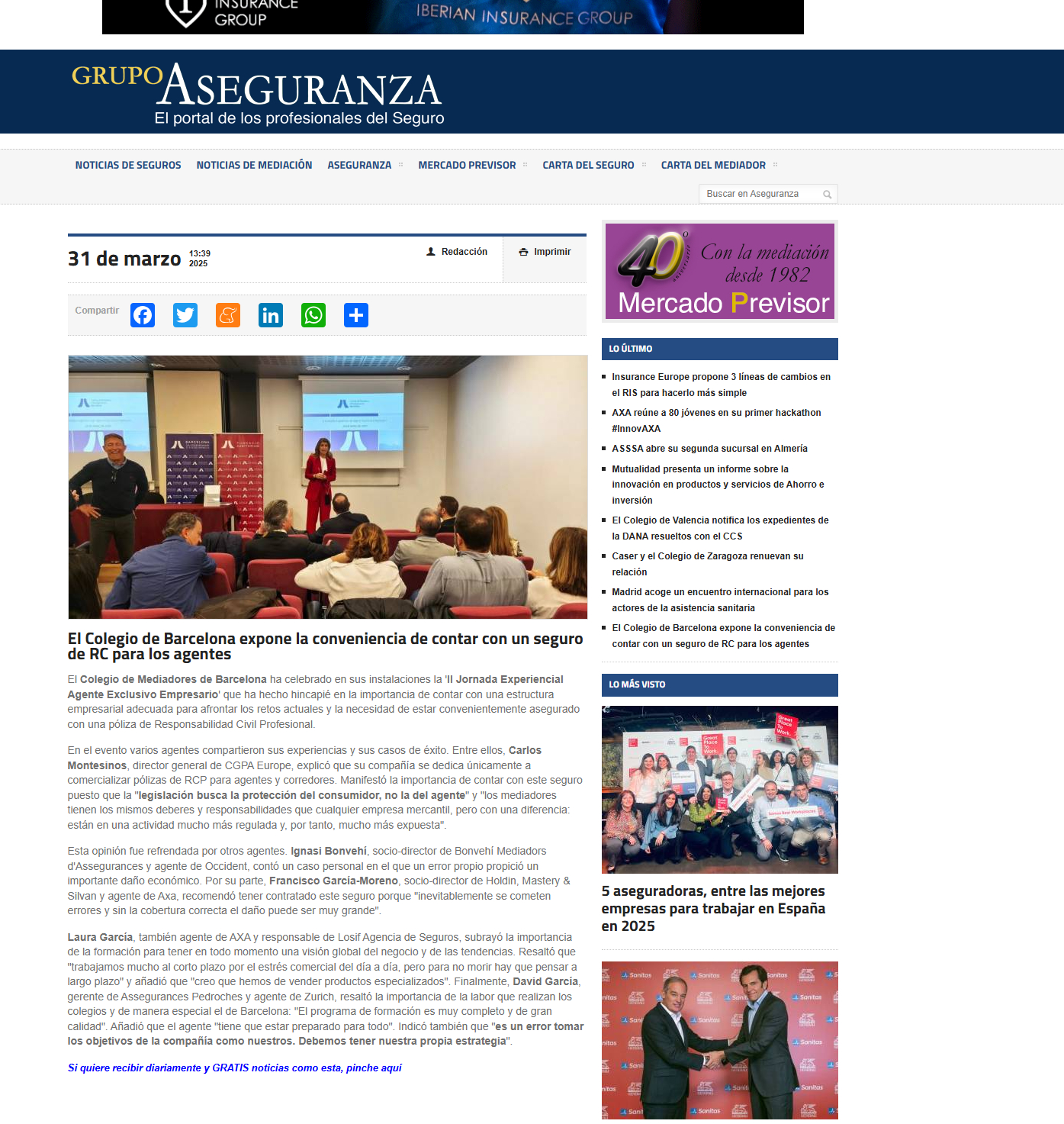 INSURANCE GROUP IBERIAN INSURANCE GROUP

GRUPO ASEGURANZA
El portal de los profesionales del Seguro

NOTICIAS DE SEGUROS NOTICIAS DE MEDIACIÓN ASEGURANZA MERCADO PREVISOR CARTA DEL SEGURO CARTA DEL MEDIADOR

Buscar en Aseguranza

31 de marzo 13:39 2025

Redacción

Imprimir

Compartir

El Colegio de Barcelona expone la conveniencia de contar con un seguro de RC para los agentes

El Colegio de Mediadores de Barcelona ha celebrado en sus instalaciones la 'II Jornada Experiencial Agente Exclusivo Empresario' que ha hecho hincapié en la importancia de contar con una estructura empresarial adecuada para afrontar los retos actuales y la necesidad de estar convenientemente asegurado con una póliza de Responsabilidad Civil Profesional.

En el evento varios agentes compartieron sus experiencias y sus casos de éxito. Entre ellos, Carlos Montesinos, director general de CGPA Europe, explicó que su compañía se dedica únicamente a comercializar pólizas de RCP para agentes y corredores. Manifestó la importancia de contar con este seguro puesto que la "legislación busca la protección del consumidor, no la del agente" y "los mediadores tienen los mismos deberes y responsabilidades que cualquier empresa mercantil, pero con una diferencia: están en una actividad mucho más regulada y, por tanto, mucho más expuesta".

Esta opinión fue refrendada por otros agentes. Ignasi Bonvehí, socio-director de Bonvehí Mediadors d'Assegurances y agente de Occident, contó un caso personal en el que un error propio propició un importante daño económico. Por su parte, Francisco García-Moreno, socio-director de Holdin, Mastery & Silvan y agente de Axa, recomendó tener contratado este seguro porque "inevitablemente se cometen errores y sin la cobertura correcta el daño puede ser muy grande".

Laura García, también agente de AXA y responsable de Losif Agencia de Seguros, subrayó la importancia de la formación para tener en todo momento una visión global del negocio y de las tendencias. Resaltó que "trabajamos mucho al corto plazo por el estrés comercial del día a día, pero para no morir hay que pensar a largo plazo" y añadió que "creo que hemos de vender productos especializados". Finalmente, David García, gerente de Assegurances Pedroches y agente de Zurich, resaltó la importancia de la labor que realizan los colegios y de manera especial el de Barcelona: "El programa de formación es muy completo y de gran calidad". Añadió que el agente "tiene que estar preparado para todo". Indicó también que "es un error tomar los objetivos de la compañía como nuestros. Debemos tener nuestra propia estrategia".

Si quiere recibir diariamente y GRATIS noticias como esta, pinche aquí

40 aniversario Con la mediación desde 1982 Mercado Previsor

LO ÚLTIMO

Insurance Europe propone 3 líneas de cambios en el RIS para hacerlo más simple
AXA reúne a 80 jóvenes en su primer hackathon #InnovAXA
ASSSA abre su segunda sucursal en Almería
Mutualidad presenta un informe sobre la innovación en productos y servicios de Ahorro e inversión
El Colegio de Valencia notifica los expedientes de la DANA resueltos con el CCS
Caser y el Colegio de Zaragoza renuevan su relación
Madrid acoge un encuentro internacional para los actores de la asistencia sanitaria
El Colegio de Barcelona expone la conveniencia de contar con un seguro de RC para los agentes

LO MÁS VISTO

5 aseguradoras, entre las mejores empresas para trabajar en España en 2025